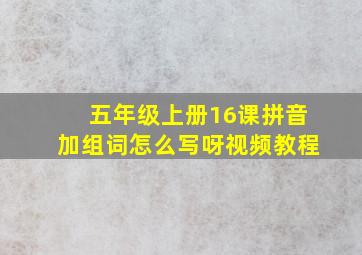 五年级上册16课拼音加组词怎么写呀视频教程